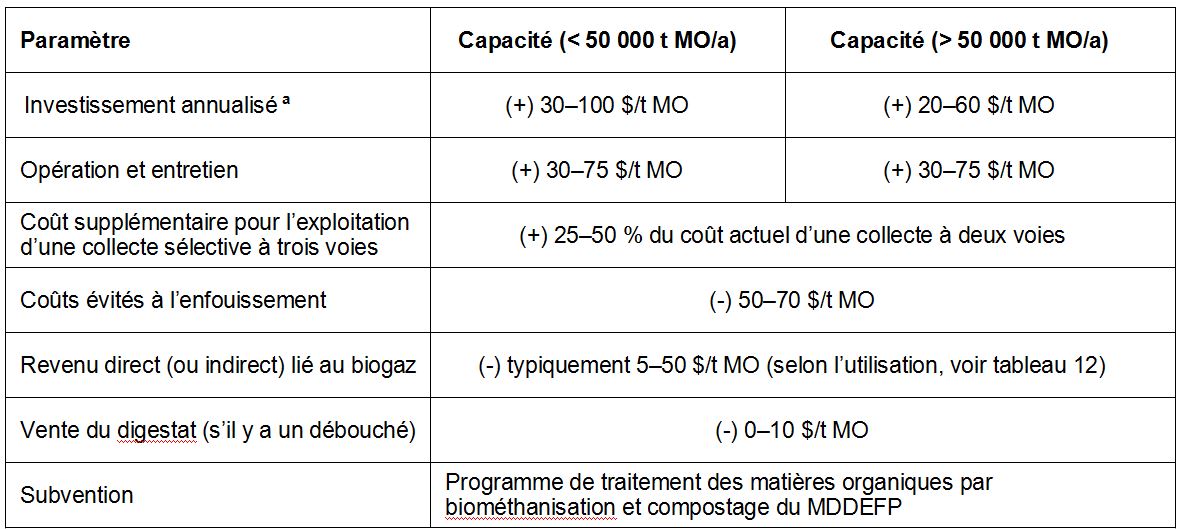 | Paramètre | Capacité (< 50 000 t MO/a) | Capacité (> 50 000 t MO/a) |
|---|---|---|
| Investissement annualisé ª | (+) 30–100 \$/t MO | (+) 20–60 \$/t MO |
| Opération et entretien | (+) 30–75 \$/t MO | (+) 30–75 \$/t MO |
| Coût supplémentaire pour l'exploitation d'une collecte sélective à trois voies | (+) 25–50 % du coût actuel d'une collecte à deux voies | |
| Coûts évités à l'enfouissement | (-) 50–70 \$/t MO | |
| Revenu direct (ou indirect) lié au biogaz | (-) typiquement 5–50 \$/t MO (selon l'utilisation, voir tableau 12) | |
| Vente du digestat (s'il y a un débouché) | (-) 0–10 \$/t MO | |
| Subvention | Programme de traitement des matières organiques par biométhanisation et compostage du MDDEFP | |